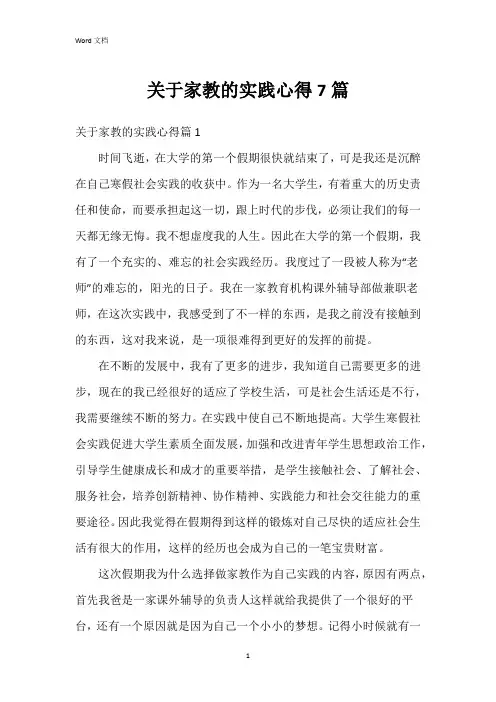 Word 文档

关于家教的实践心得 7 篇

关于家教的实践心得篇 1

时间飞逝，在大学的第一个假期很快就结束了，可是我还是沉醉在自己寒假社会实践的收获中。作为一名大学生，有着重大的历史责任和使命，而要承担起这一切，跟上时代的步伐，必须让我们的每一天都无缘无悔。我不想虚度我的人生。因此在大学的第一个假期，我有了一个充实的、难忘的社会实践经历。我度过了一段被人称为“老师”的难忘的，阳光的日子。我在一家教育机构课外辅导部做兼职老师，在这次实践中，我感受到了不一样的东西，是我之前没有接触到的东西，这对我来说，是一项很难得到更好的发挥的前提。

在不断的发展中，我有了更多的进步，我知道自己需要更多的进步，现在的我已经很好的适应了学校生活，可是社会生活还是不行，我需要继续不断的努力。在实践中使自己不断地提高。大学生寒假社会实践促进大学生素质全面发展，加强和改进青年学生思想政治工作，引导学生健康成长和成才的重要举措，是学生接触社会、了解社会、服务社会，培养创新精神、协作精神、实践能力和社会交往能力的重要途径。因此我觉得在假期得到这样的锻炼对自己尽快的适应社会生活有很大的作用，这样的经历也会成为自己的一笔宝贵财富。

这次假期我为什么选择做家教作为自己实践的内容，原因有两点，首先我爸是一家课外辅导的负责人这样就给我提供了一个很好的平台，还有一个原因就是因为自己一个小小的梦想。记得小时候就有一

1